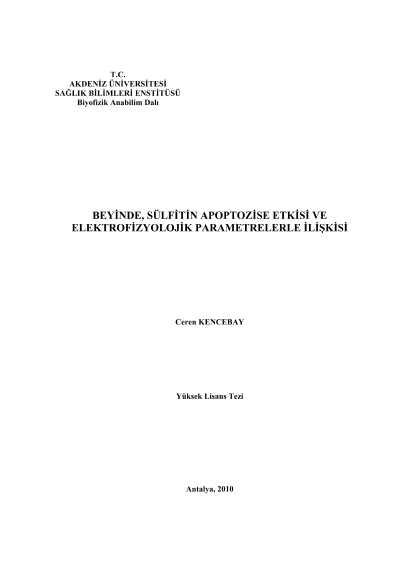 T.C.
AKDENİZ ÜNİVERSİTESİ
SAĞLIK BİLİMLERİ ENSTİTÜSÜ
Biyofizik Anabilim Dalı

BEYİNDE, SÜLFİTİN APOPTOZİSE ETKİSİ VE ELEKTROFİZYOLOJİK PARAMETRELERLE İLİŞKİSİ

Ceren KENCEBAY

Yüksek Lisans Tezi

Antalya, 2010